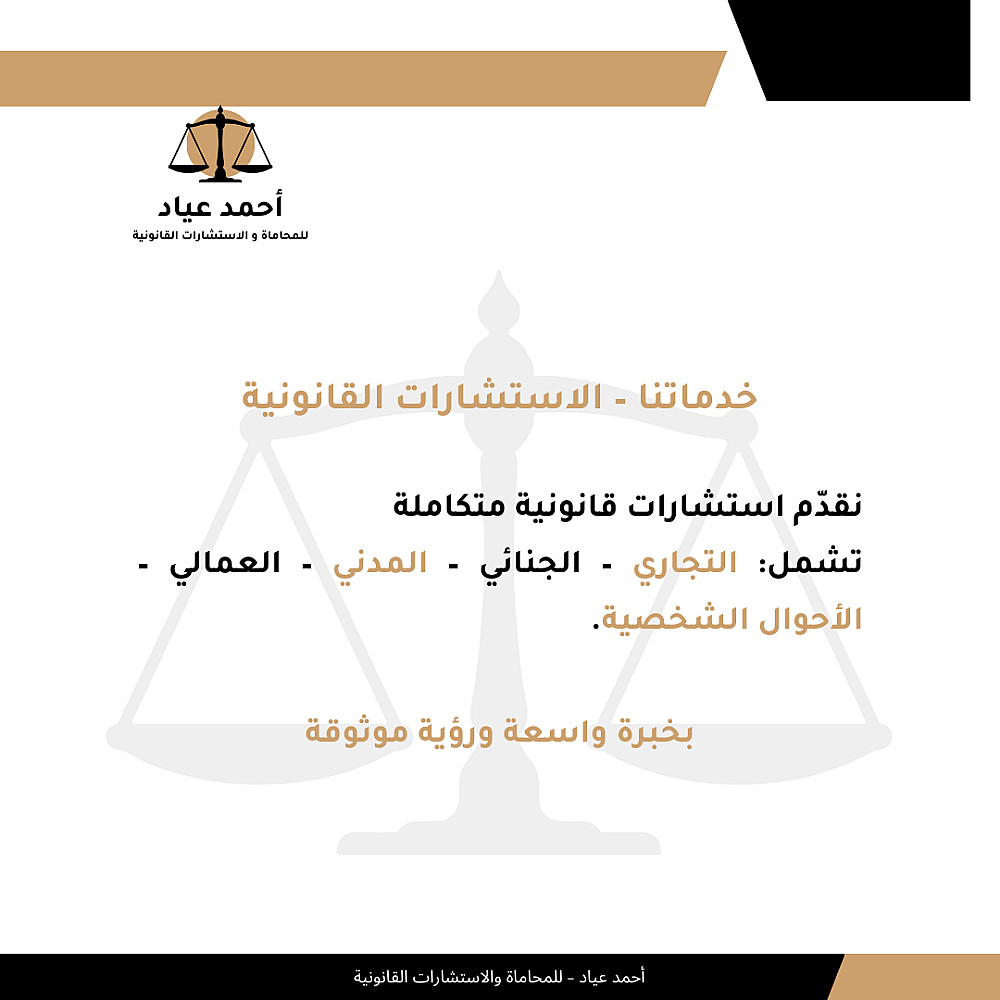 أحمد عياد
للمحاماة و الاستشارات القانونية

خدماتنا - الاستشارات القانونية

نقدّم استشارات قانونية متكاملة

تشمل: التجاري - الجنائي - المدني - العمالي - الأحوال الشخصية.

بخبرة واسعة ورؤية موثوقة

أحمد عياد - للمحاماة والاستشارات القانونية